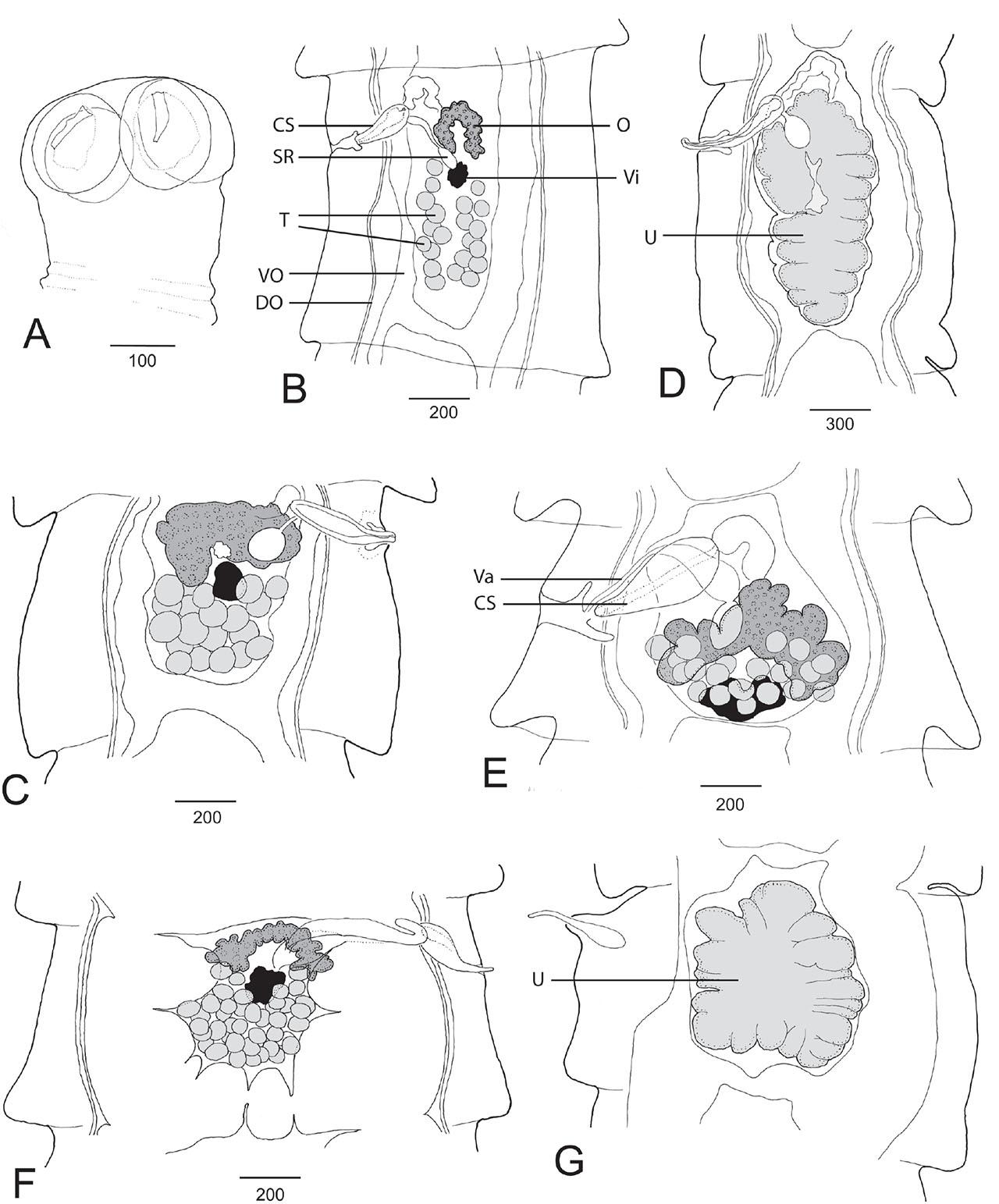 A
100
CS
SR
T
VO
DO
O
Vi
B
200
U
D
300
C
200
Va
CS
E
200
F
200
U
G